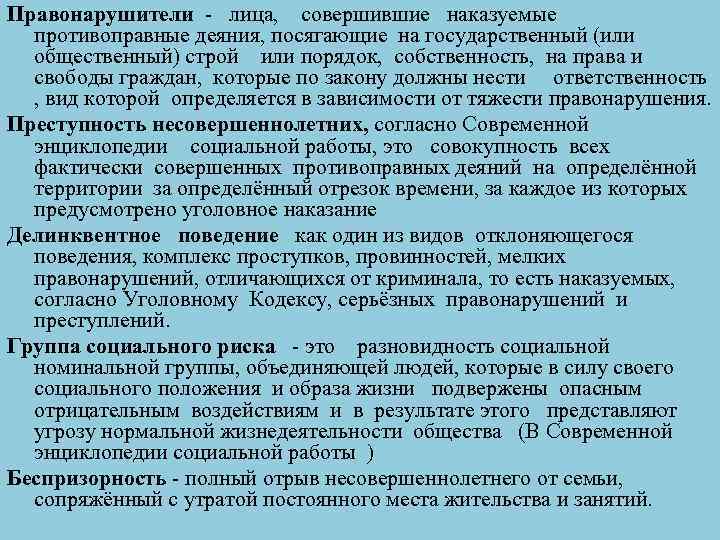 Правонарушители - лица, совершившие наказуемые противоправные деяния, посягающие на государственный (или общественный) строй или порядок, собственность, на права и свободы граждан, которые по закону должны нести ответственность , вид которой определяется в зависимости от тяжести правонарушения.

Преступность несовершеннолетних, согласно Современной энциклопедии социальной работы, это совокупность всех фактически совершенных противоправных деяний на определённой территории за определённый отрезок времени, за каждое из которых предусмотрено уголовное наказание

Делинквентное поведение как один из видов отклоняющегося поведения, комплекс проступков, провинностей, мелких правонарушений, отличающихся от криминала, то есть наказуемых, согласно Уголовному Кодексу, серьёзных правонарушений и преступлений.

Группа социального риска - это разновидность социальной номинальной группы, объединяющей людей, которые в силу своего социального положения и образа жизни подвержены опасным отрицательным воздействиям и в результате этого представляют угрозу нормальной жизнедеятельности общества (В Современной энциклопедии социальной работы )

Беспризорность - полный отрыв несовершеннолетнего от семьи, сопряжённый с утратой постоянного места жительства и занятий.